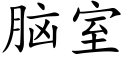 脑室